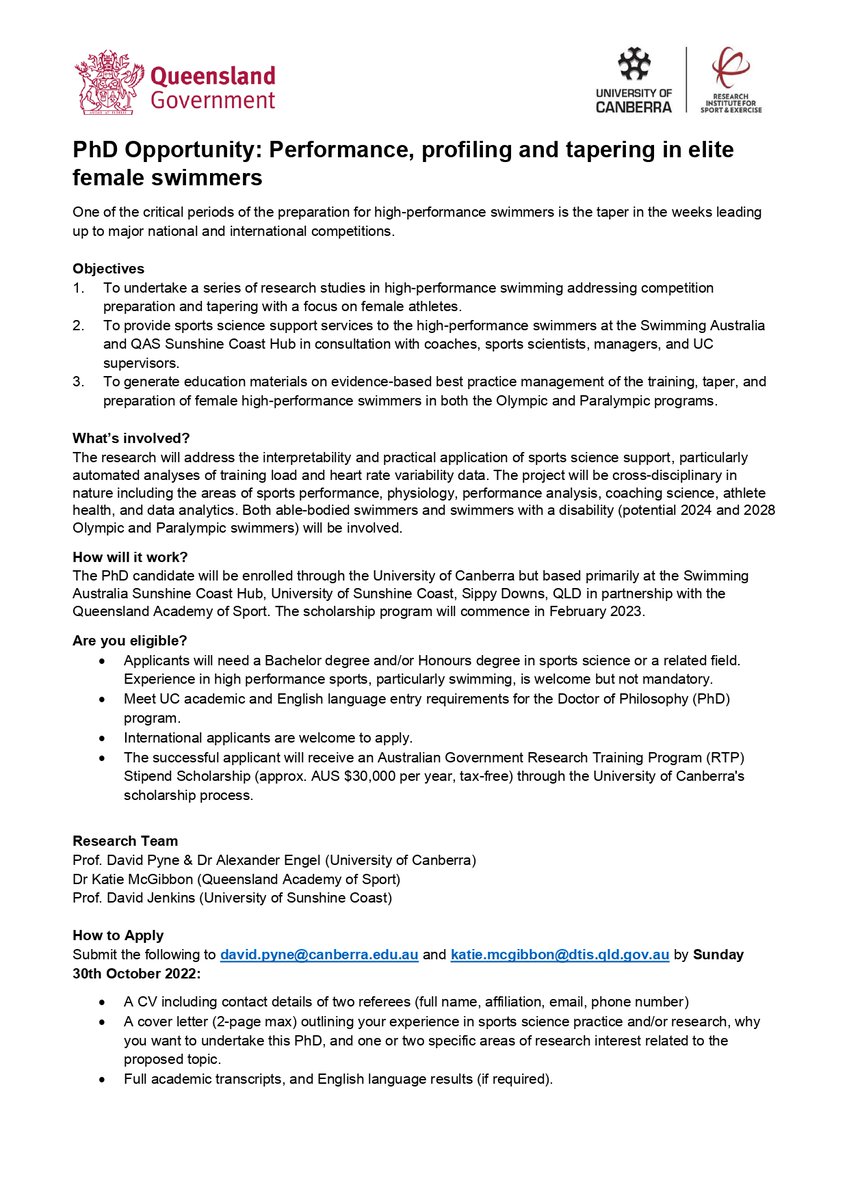 Queensland Government

UNIVERSITY OF CANBERRA

RESEARCH INSTITUTE FOR SPORT & EXERCISE

PhD Opportunity: Performance, profiling and tapering in elite female swimmers

One of the critical periods of the preparation for high-performance swimmers is the taper in the weeks leading up to major national and international competitions.

Objectives
1. To undertake a series of research studies in high-performance swimming addressing competition preparation and tapering with a focus on female athletes.
2. To provide sports science support services to the high-performance swimmers at the Swimming Australia and QAS Sunshine Coast Hub in consultation with coaches, sports scientists, managers, and UC supervisors.
3. To generate education materials on evidence-based best practice management of the training, taper, and preparation of female high-performance swimmers in both the Olympic and Paralympic programs.

What's involved?
The research will address the interpretability and practical application of sports science support, particularly automated analyses of training load and heart rate variability data. The project will be cross-disciplinary in nature including the areas of sports performance, physiology, performance analysis, coaching science, athlete health, and data analytics. Both able-bodied swimmers and swimmers with a disability (potential 2024 and 2028 Olympic and Paralympic swimmers) will be involved.

How will it work?
The PhD candidate will be enrolled through the University of Canberra but based primarily at the Swimming Australia Sunshine Coast Hub, University of Sunshine Coast, Sippy Downs, QLD in partnership with the Queensland Academy of Sport. The scholarship program will commence in February 2023.

Are you eligible?
• Applicants will need a Bachelor degree and/or Honours degree in sports science or a related field. Experience in high performance sports, particularly swimming, is welcome but not mandatory.
• Meet UC academic and English language entry requirements for the Doctor of Philosophy (PhD) program.
• International applicants are welcome to apply.
• The successful applicant will receive an Australian Government Research Training Program (RTP) Stipend Scholarship (approx. AUS $30,000 per year, tax-free) through the University of Canberra's scholarship process.

Research Team
Prof. David Pyne & Dr Alexander Engel (University of Canberra)
Dr Katie McGibbon (Queensland Academy of Sport)
Prof. David Jenkins (University of Sunshine Coast)

How to Apply
Submit the following to david.pyne@canberra.edu.au and katie.mcgibbon@dtis.qld.gov.au by Sunday 30th October 2022:

• A CV including contact details of two referees (full name, affiliation, email, phone number)
• A cover letter (2-page max) outlining your experience in sports science practice and/or research, why you want to undertake this PhD, and one or two specific areas of research interest related to the proposed topic.
• Full academic transcripts, and English language results (if required).